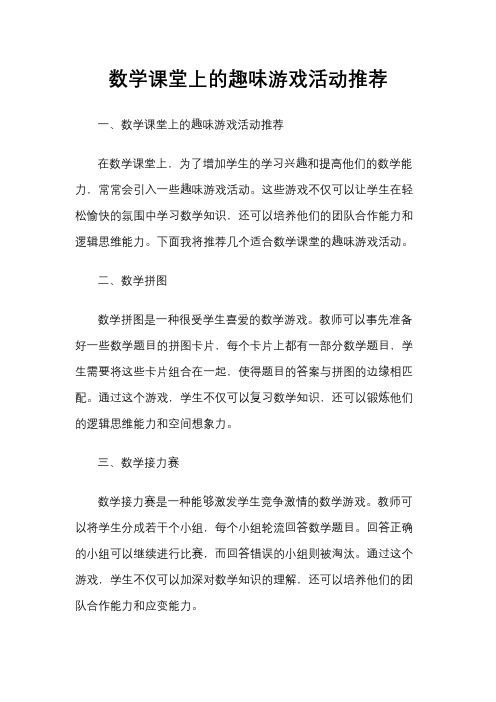 数学课堂上的趣味游戏活动推荐

一、数学课堂上的趣味游戏活动推荐

在数学课堂上，为了增加学生的学习兴趣和提高他们的数学能力，常常会引入一些趣味游戏活动。这些游戏不仅可以让学生在轻松愉快的氛围中学习数学知识，还可以培养他们的团队合作能力和逻辑思维能力。下面我将推荐几个适合数学课堂的趣味游戏活动。

二、数学拼图

数学拼图是一种很受学生喜爱的数学游戏。教师可以事先准备好一些数学题目的拼图卡片，每个卡片上都有一部分数学题目，学生需要将这些卡片组合在一起，使得题目的答案与拼图的边缘相匹配。通过这个游戏，学生不仅可以复习数学知识，还可以锻炼他们的逻辑思维能力和空间想象力。

三、数学接力赛

数学接力赛是一种能够激发学生竞争激情的数学游戏。教师可以将学生分成若干个小组，每个小组轮流回答数学题目。回答正确的小组可以继续进行比赛，而回答错误的小组则被淘汰。通过这个游戏，学生不仅可以加深对数学知识的理解，还可以培养他们的团队合作能力和应变能力。